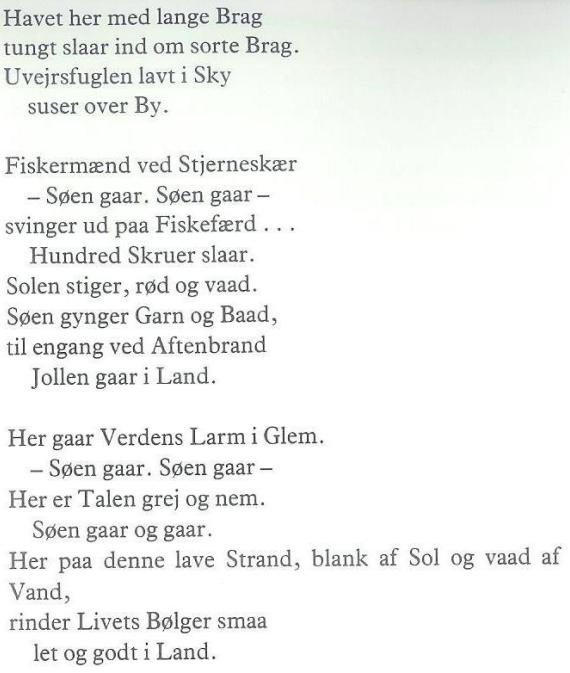 Havet her med lange Brag
tungt slaar ind om sorte Brag.
Uvejrsfuglen lavt i Sky
suser over By.

Fiskermænd ved Stjerneskær
– Søen gaar. Søen gaar –
svinger ud paa Fiskefærd . . .
Hundred Skruer slaar.
Solen stiger, rød og vaad.
Søen gynger Garn og Baad,
til engang ved Aftenbrand
Jollen gaar i Land.

Her gaar Verdens Larm i Glem.
– Søen gaar. Søen gaar –
Her er Talen grej og nem.
Søen gaar og gaar.
Her paa denne lave Strand, blank af Sol og vaad af Vand,
rinder Livets Bølger smaa
let og godt i Land.